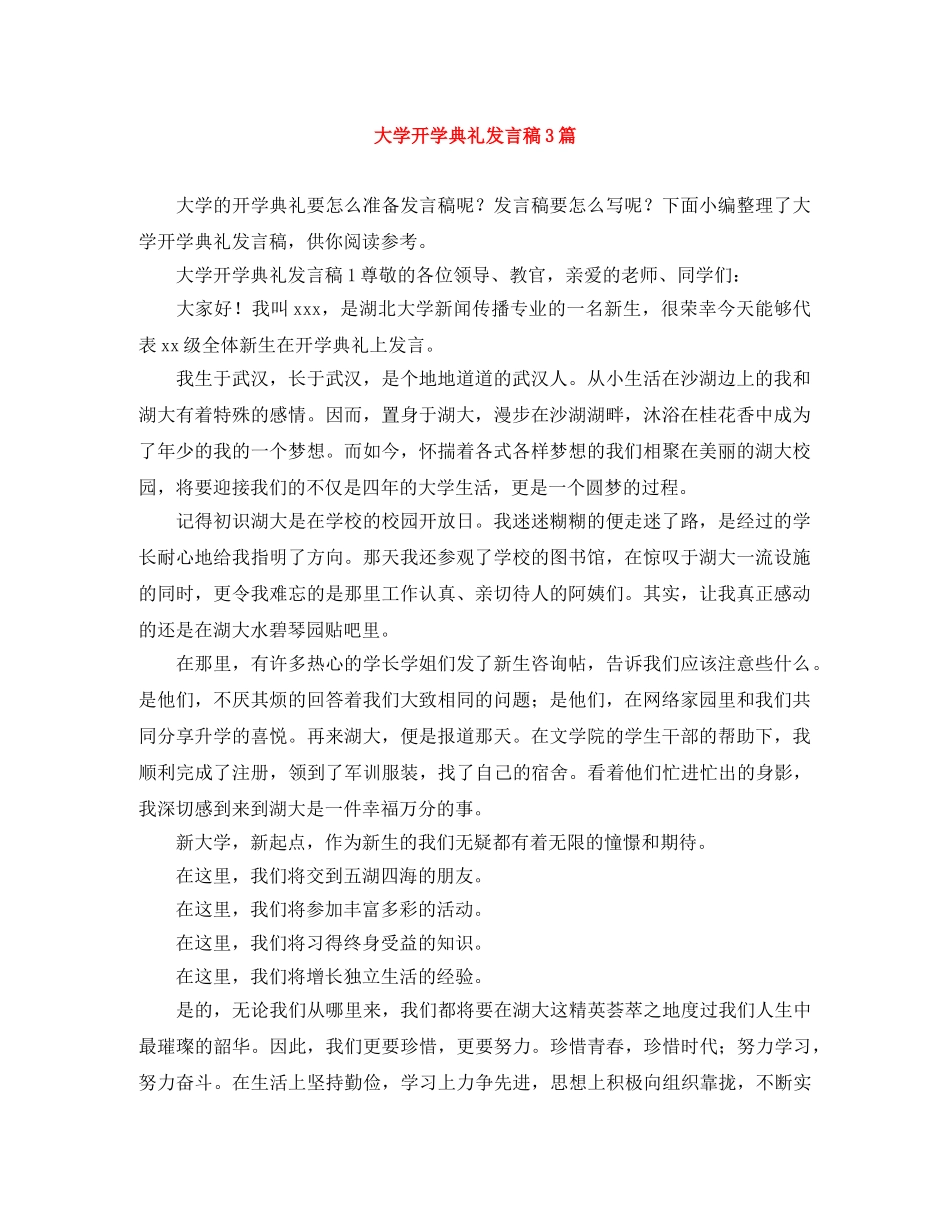 大学开学典礼发言稿3篇

大学的开学典礼要怎么准备发言稿呢？发言稿要怎么写呢？下面小编整理了大学开学典礼发言稿，供你阅读参考。

大学开学典礼发言稿1尊敬的各位领导、教官，亲爱的老师、同学们：

大家好！我叫xxx，是湖北大学新闻传播专业的一名新生，很荣幸今天能够代表xx级全体新生在开学典礼上发言。

我生于武汉，长于武汉，是个地地道道的武汉人。从小生活在沙湖边上的我和湖大有着特殊的感情。因而，置身于湖大，漫步在沙湖湖畔，沐浴在桂花香中成为了年少的我的一个梦想。而如今，怀揣着各式各样梦想的我们相聚在美丽的湖大校园，将要迎接我们的不仅是四年的大学生活，更是一个圆梦的过程。

记得初识湖大是在学校的校园开放日。我迷迷糊糊的便走迷了路，是经过的学长耐心地给我指明了方向。那天我还参观了学校的图书馆，在惊叹于湖大一流设施的同时，更令我难忘的是那里工作认真、亲切待人的阿姨们。其实，让我真正感动的还是在湖大水碧琴园贴吧里。

在那里，有许多热心的学长学姐们发了新生咨询帖，告诉我们应该注意些什么。是他们，不厌其烦的回答着我们大致相同的问题；是他们，在网络家园里和我们共同分享升学的喜悦。再来湖大，便是报道那天。在文学院的学生干部的帮助下，我顺利完成了注册，领到了军训服装，找了自己的宿舍。看着他们忙进忙出的身影，我深切感到来到湖大是一件幸福万分的事。

新大学，新起点，作为新生的我们无疑都有着无限的憧憬和期待。

在这里，我们将交到五湖四海的朋友。

在这里，我们将参加丰富多彩的活动。

在这里，我们将习得终身受益的知识。

在这里，我们将增长独立生活的经验。

是的，无论我们从哪里来，我们都将要在湖大这精英荟萃之地度过我们人生中最璀璨的韶华。因此，我们更要珍惜，更要努力。珍惜青春，珍惜时代；努力学习，努力奋斗。在生活上坚持勤俭，学习上力争先进，思想上积极向组织靠拢，不断实